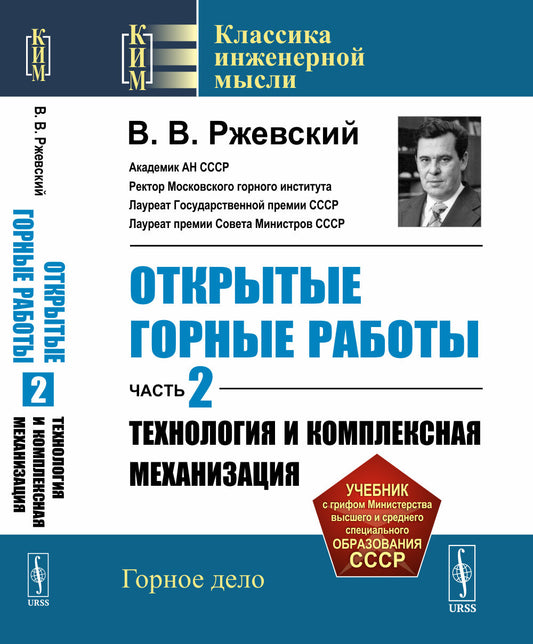 КИМ

В. В. Ржевский

ОТКРЫТЫЕ ГОРНЫЕ РАБОТЫ

2

ТЕХНОЛОГИЯ И КОМПЛЕКСНАЯ МЕХАНИЗАЦИЯ

URSS

КИМ

Классика инженерной мысли

В. В. Ржевский

Академик АН СССР
Ректор Московского горного института
Лауреат Государственной премии СССР
Лауреат премии Совета Министров СССР

ОТКРЫТЫЕ ГОРНЫЕ РАБОТЫ

ЧАСТЬ 2

ТЕХНОЛОГИЯ И КОМПЛЕКСНАЯ МЕХАНИЗАЦИЯ

УЧЕБНИК с грифом Министерства высшего и среднего специального ОБРАЗОВАНИЯ СССР

Горное дело

URSS